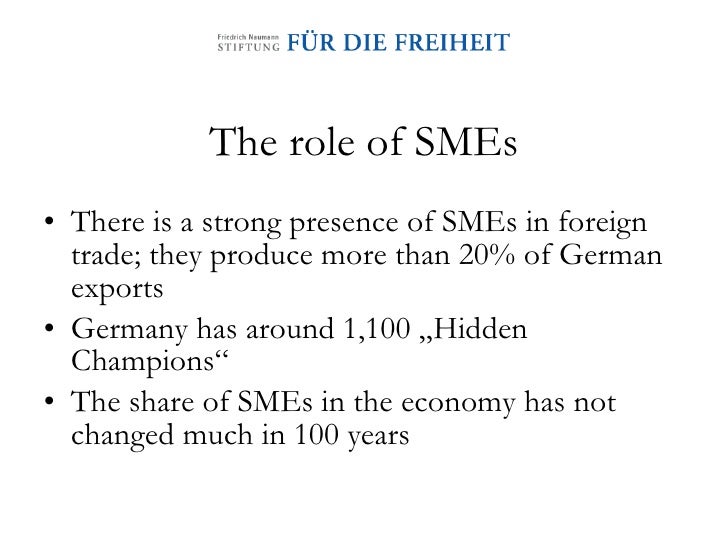 Friedrich Naumann
STIFTUNG FÜR DIE FREIHEIT

The role of SMEs

• There is a strong presence of SMEs in foreign trade; they produce more than 20% of German exports
• Germany has around 1,100 „Hidden Champions“
• The share of SMEs in the economy has not changed much in 100 years